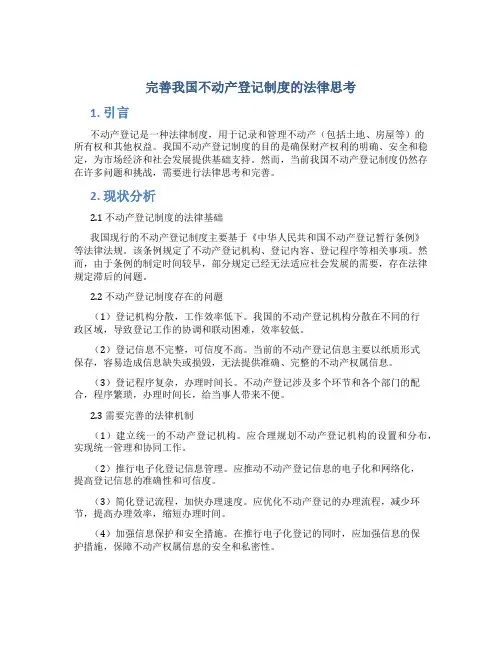 完善我国不动产登记制度的法律思考

1. 引言

不动产登记是一种法律制度，用于记录和管理不动产（包括土地、房屋等）的所有权和其他权益。我国不动产登记制度的目的是确保财产权利的明确、安全和稳定，为市场经济和社会发展提供基础支持。然而，当前我国不动产登记制度仍然存在许多问题和挑战，需要进行法律思考和完善。

2. 现状分析

2.1 不动产登记制度的法律基础

我国现行的不动产登记制度主要基于《中华人民共和国不动产登记暂行条例》等法律法规。该条例规定了不动产登记机构、登记内容、登记程序等相关事项。然而，由于条例的制定时间较早，部分规定已经无法适应社会发展的需要，存在法律规定滞后的问题。

2.2 不动产登记制度存在的问题

（1）登记机构分散，工作效率低下。我国的不动产登记机构分散在不同的行政区域，导致登记工作的协调和联动困难，效率较低。

（2）登记信息不完整，可信度不高。当前的不动产登记信息主要以纸质形式保存，容易造成信息缺失或损毁，无法提供准确、完整的不动产权属信息。

（3）登记程序复杂，办理时间长。不动产登记涉及多个环节和各个部门的配合，程序繁琐，办理时间长，给当事人带来不便。

2.3 需要完善的法律机制

（1）建立统一的不动产登记机构。应合理规划不动产登记机构的设置和分布，实现统一管理和协同工作。

（2）推行电子化登记信息管理。应推动不动产登记信息的电子化和网络化，提高登记信息的准确性和可信度。

（3）简化登记流程，加快办理速度。应优化不动产登记的办理流程，减少环节，提高办理效率，缩短办理时间。

（4）加强信息保护和安全措施。在推行电子化登记的同时，应加强信息的保护措施，保障不动产权属信息的安全和私密性。